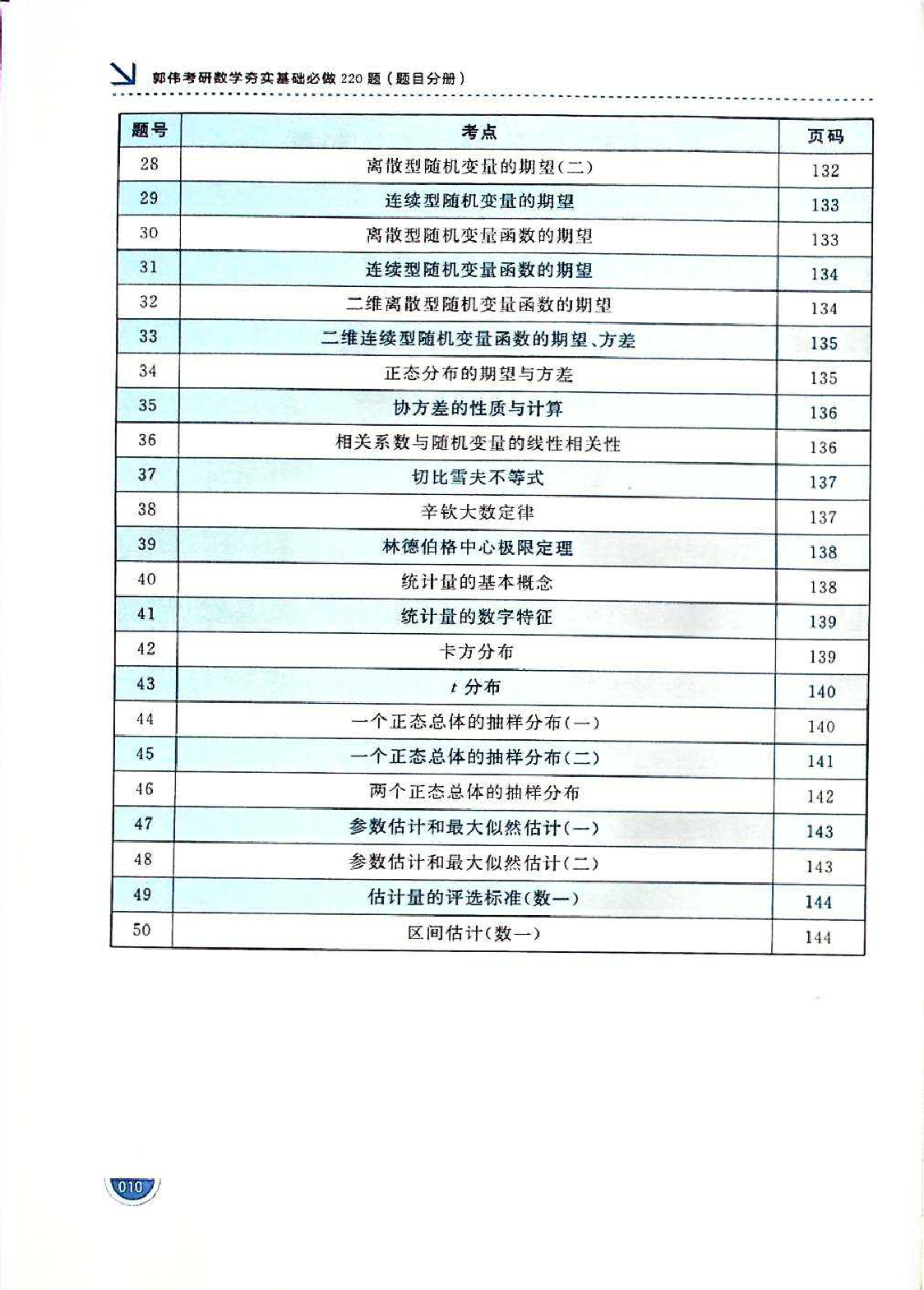 郭伟考研数学夯实基础必做 220 题（题目分册）

| 题号 | 考点 | 页码 |
|---|---|---|
| 28 | 离散型随机变量的期望(二) | 132 |
| 29 | 连续型随机变量的期望 | 133 |
| 30 | 离散型随机变量函数的期望 | 133 |
| 31 | 连续型随机变量函数的期望 | 134 |
| 32 | 二维离散型随机变量函数的期望 | 134 |
| 33 | 二维连续型随机变量函数的期望、方差 | 135 |
| 34 | 正态分布的期望与方差 | 135 |
| 35 | 协方差的性质与计算 | 136 |
| 36 | 相关系数与随机变量的线性相关性 | 136 |
| 37 | 切比雪夫不等式 | 137 |
| 38 | 辛钦大数定律 | 137 |
| 39 | 林德伯格中心极限定理 | 138 |
| 40 | 统计量的基本概念 | 138 |
| 41 | 统计量的数字特征 | 139 |
| 42 | 卡方分布 | 139 |
| 43 | $t$ 分布 | 140 |
| 44 | 一个正态总体的抽样分布(一) | 140 |
| 45 | 一个正态总体的抽样分布(二) | 141 |
| 46 | 两个正态总体的抽样分布 | 142 |
| 47 | 参数估计和最大似然估计(一) | 143 |
| 48 | 参数估计和最大似然估计(二) | 143 |
| 49 | 估计量的评选标准(数一) | 144 |
| 50 | 区间估计(数一) | 144 |

010